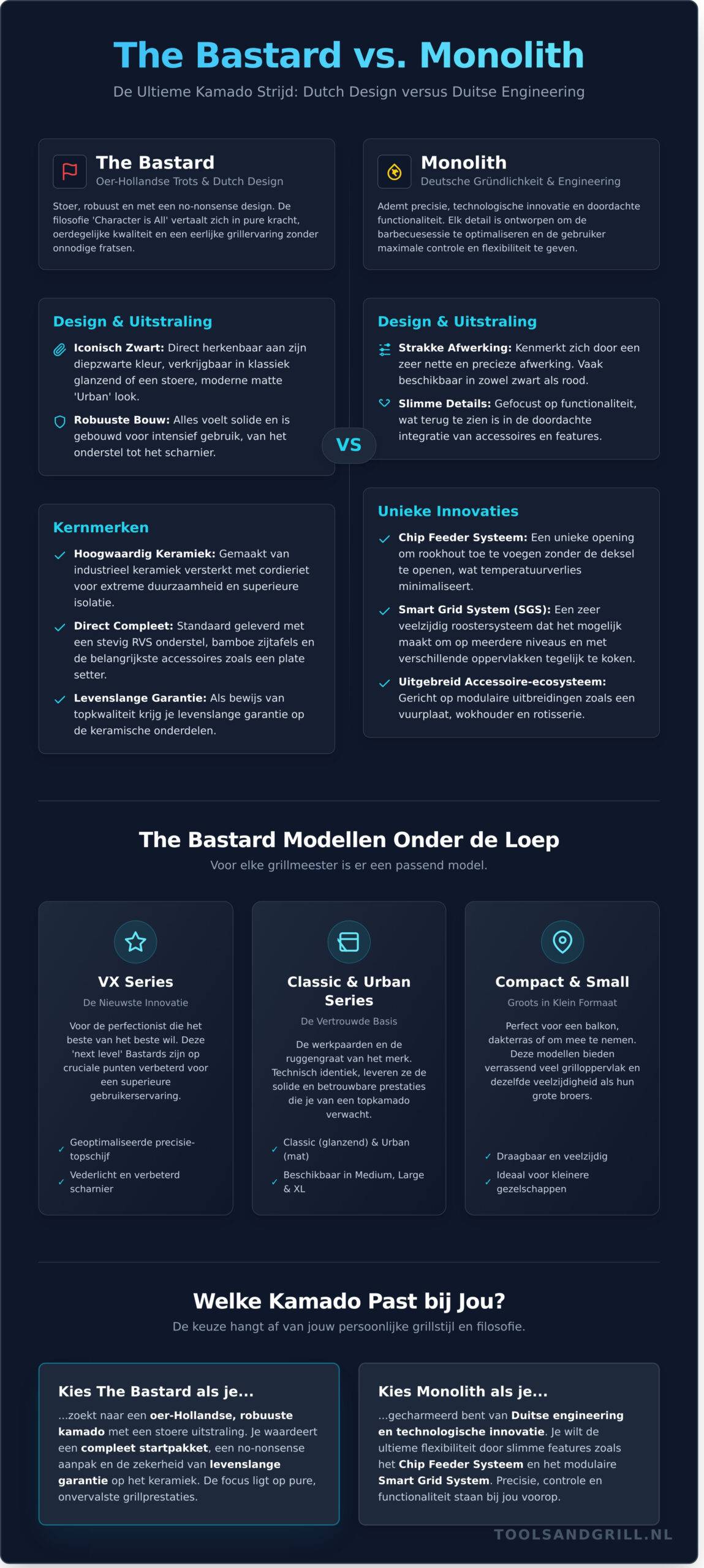 The Bastard vs. Monolith

De Ultieme Kamado Strijd: Dutch Design versus Duitse Engineering

The Bastard
Oer-Hollandse Trots & Dutch Design

Stoer, robuust en met een no-nonsense design. De filosofie 'Character is All' vertaalt zich in pure kracht, oerdegelijke kwaliteit en een eerlijke grillervaring zonder onnodige fratsen.

Design & Uitstraling

Iconisch Zwart: Direct herkenbaar aan zijn diepzwarte kleur, verkrijgbaar in klassiek glanzend of een stoere, moderne matte 'Urban' look.

Robuuste Bouw: Alles voelt solide en is gebouwd voor intensief gebruik, van het onderstel tot het scharnier.

Kernmerken

✓ Hoogwaardig Keramiek: Gemaakt van industrieel keramiek versterkt met cordieriet voor extreme duurzaamheid en superieure isolatie.

✓ Direct Compleet: Standaard geleverd met een stevig RVS onderstel, bamboe zijtafels en de belangrijkste accessoires zoals een plate setter.

✓ Levenslange Garantie: Als bewijs van topkwaliteit krijg je levenslange garantie op de keramische onderdelen.

VS

Monolith
Deutsche Gründlichkeit & Engineering

Ademt precisie, technologische innovatie en doordachte functionaliteit. Elk detail is ontworpen om de barbecuesessie te optimaliseren en de gebruiker maximale controle en flexibiliteit te geven.

Design & Uitstraling

Strakke Afwerking: Kenmerkt zich door een zeer nette en precieze afwerking. Vaak beschikbaar in zowel zwart als rood.

Slimme Details: Gefocust op functionaliteit, wat terug te zien is in de doordachte integratie van accessoires en features.

Unieke Innovaties

✓ Chip Feeder Systeem: Een unieke opening om rookhout toe te voegen zonder de deksel te openen, wat temperatuurverlies minimaliseert.

✓ Smart Grid System (SGS): Een zeer veelzijdig roostersysteem dat het mogelijk maakt om op meerdere niveaus en met verschillende oppervlakken tegelijk te koken.

✓ Uitgebreid Accessoire-ecosysteem: Gericht op modulaire uitbreidingen zoals een vuurplaat, wokhouder en rotisserie.

The Bastard Modellen Onder de Loep

Voor elke grillmeester is er een passend model.

VX Series
De Nieuwste Innovatie

Voor de perfectionist die het beste van het beste wil. Deze 'next level' Bastards zijn op cruciale punten verbeterd voor een superieure gebruikerservaring.

✓ Geoptimaliseerde precisie-topschijf
✓ Vederlicht en verbeterd scharnier

Classic & Urban Series
De Vertrouwde Basis

De werkpaarden en de ruggengraat van het merk. Technisch identiek, leveren ze de solide en betrouwbare prestaties die je van een topkamado verwacht.

✓ Classic (glanzend) & Urban (mat)
✓ Beschikbaar in Medium, Large & XL

Compact & Small
Groots in Klein Formaat

Perfect voor een balkon, dakterras of om mee te nemen. Deze modellen bieden verrassend veel grilloppervlak en dezelfde veelzijdigheid als hun grote broers.

✓ Draagbaar en veelzijdig
✓ Ideaal voor kleinere gezelschappen

Welke Kamado Past bij Jou?

De keuze hangt af van jouw persoonlijke grillstijl en filosofie.

Kies The Bastard als je...

...zoekt naar een oer-Hollandse, robuuste kamado met een stoere uitstraling. Je waardeert een compleet startpakket, een no-nonsense aanpak en de zekerheid van levenslange garantie op het keramiek. De focus ligt op pure, onvervalste grillprestaties.

Kies Monolith als je...

...gecharmeerd bent van Duitse engineering en technologische innovatie. Je wilt de ultieme flexibiliteit door slimme features zoals het Chip Feeder Systeem en het modulaire Smart Grid System. Precisie, controle en functionaliteit staan bij jou voorop.

TOOLSANDGRILL.NL